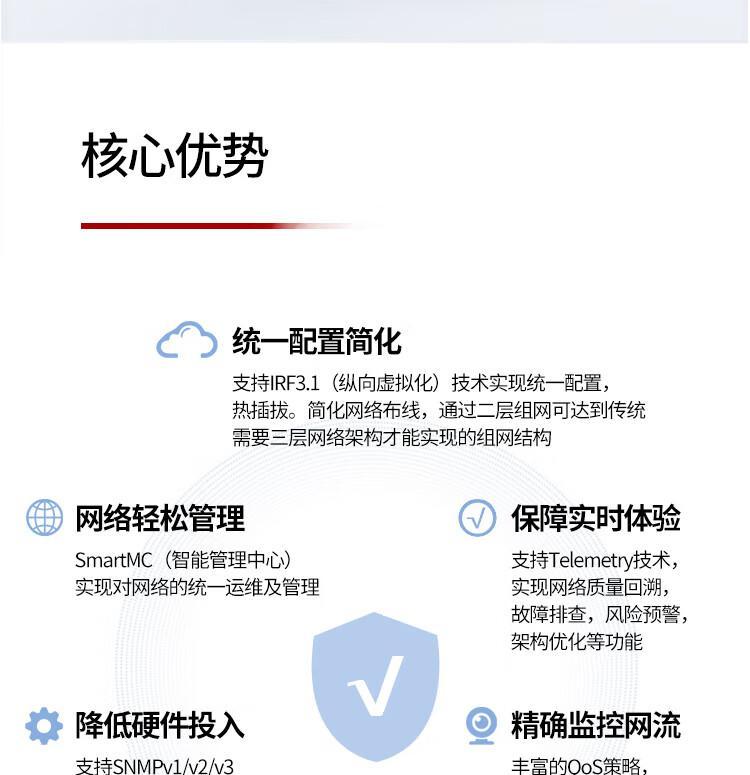 核心优势

统一配置简化

支持IRF3.1（纵向虚拟化）技术实现统一配置，热插拔。简化网络布线，通过二层组网可达到传统需要三层网络架构才能实现的组网结构

网络轻松管理

SmartMC（智能管理中心）实现对网络的统一运维及管理

保障实时体验

支持Telemetry技术，实现网络质量回溯，故障排查，风险预警，架构优化等功能

降低硬件投入

支持SNMPv1/v2/v3

精确监控网流

丰富的QoS策略，